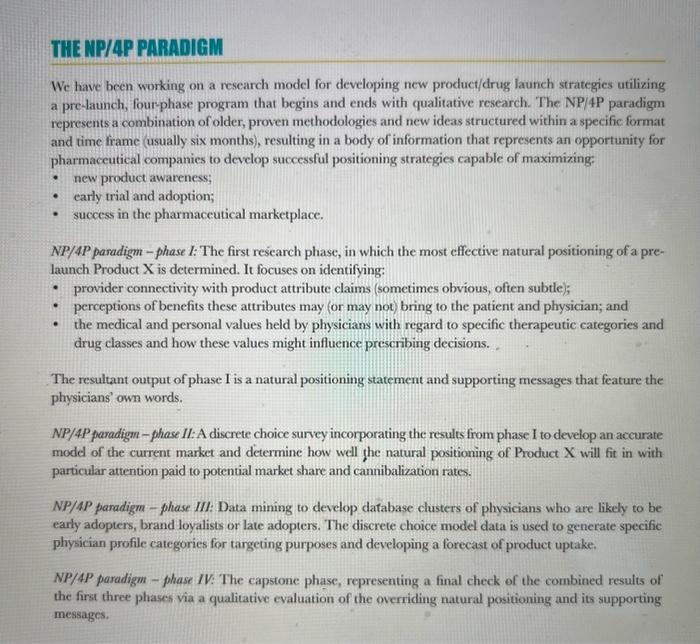 THE NP/4P PARADIGM

We have been working on a research model for developing new product/drug launch strategies utilizing a pre-launch, four-phase program that begins and ends with qualitative research. The NP/4P paradigm represents a combination of older, proven methodologies and new ideas structured within a specific format and time frame (usually six months), resulting in a body of information that represents an opportunity for pharmaceutical companies to develop successful positioning strategies capable of maximizing:
• new product awareness;
• early trial and adoption;
• success in the pharmaceutical marketplace.

NP/4P paradigm – phase I: The first research phase, in which the most effective natural positioning of a pre-launch Product X is determined. It focuses on identifying:
• provider connectivity with product attribute claims (sometimes obvious, often subtle);
• perceptions of benefits these attributes may (or may not) bring to the patient and physician; and
• the medical and personal values held by physicians with regard to specific therapeutic categories and drug classes and how these values might influence prescribing decisions.

The resultant output of phase I is a natural positioning statement and supporting messages that feature the physicians' own words.

NP/4P paradigm – phase II: A discrete choice survey incorporating the results from phase I to develop an accurate model of the current market and determine how well the natural positioning of Product X will fit in with particular attention paid to potential market share and cannibalization rates.

NP/4P paradigm – phase III: Data mining to develop database clusters of physicians who are likely to be early adopters, brand loyalists or late adopters. The discrete choice model data is used to generate specific physician profile categories for targeting purposes and developing a forecast of product uptake.

NP/4P paradigm – phase IV: The capstone phase, representing a final check of the combined results of the first three phases via a qualitative evaluation of the overriding natural positioning and its supporting messages.